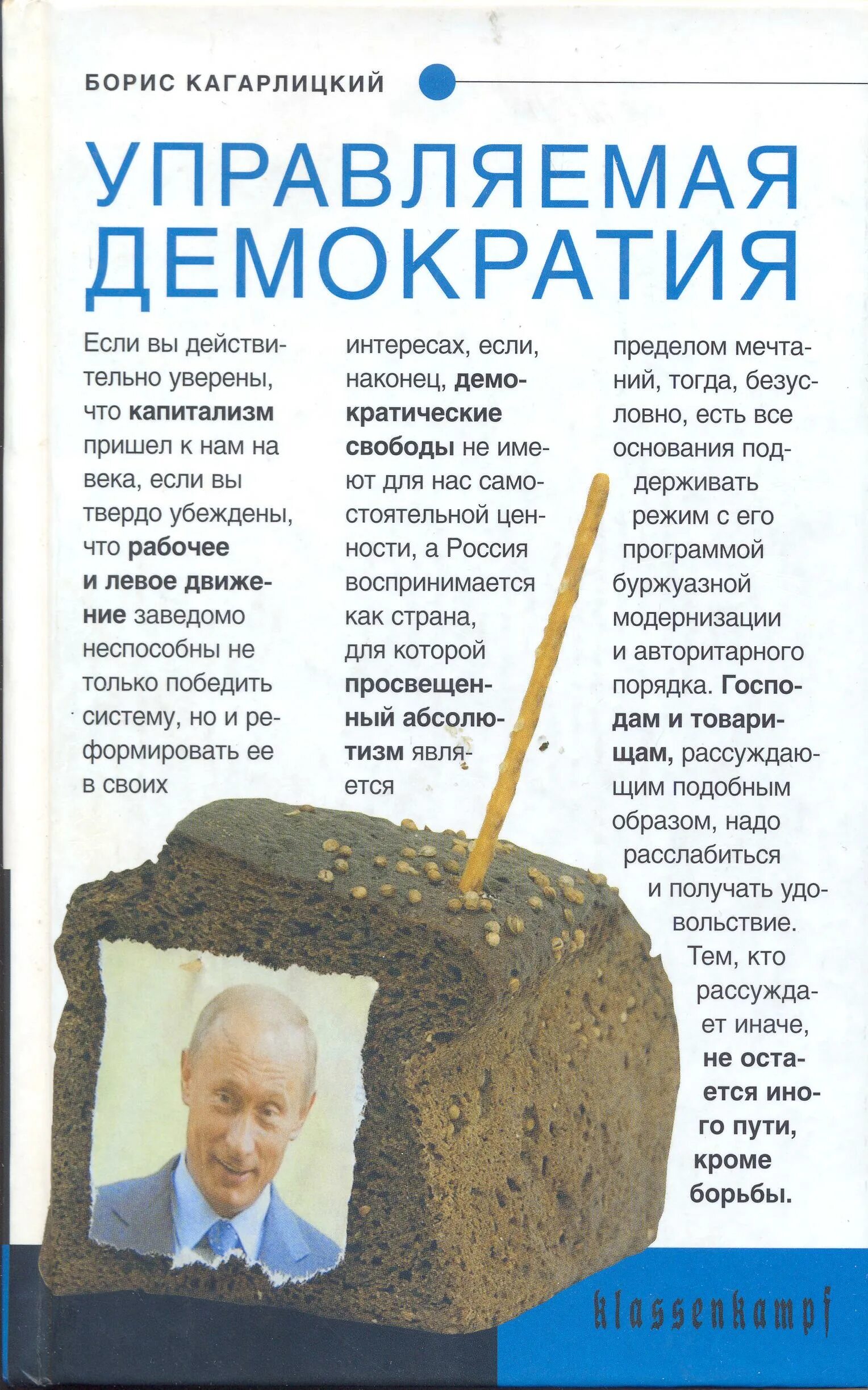 БОРИС КАГАРЛИЦКИЙ

УПРАВЛЯЕМАЯ ДЕМОКРАТИЯ

Если вы действительно уверены, что капитализм пришел к нам на века, если вы твердо убеждены, что рабочее и левое движение заведомо неспособны не только победить систему, но и реформировать ее в своих интересах, если, наконец, демократические свободы не имеют для нас самостоятельной ценности, а Россия воспринимается как страна, для которой просвещенный абсолютизм является пределом мечтаний, тогда, безусловно, есть все основания поддерживать режим с его программой буржуазной модернизации и авторитарного порядка. Господам и товарищам, рассуждающим подобным образом, надо расслабиться и получать удовольствие. Тем, кто рассуждает иначе, не остается иного пути, кроме борьбы.

klassenkampf